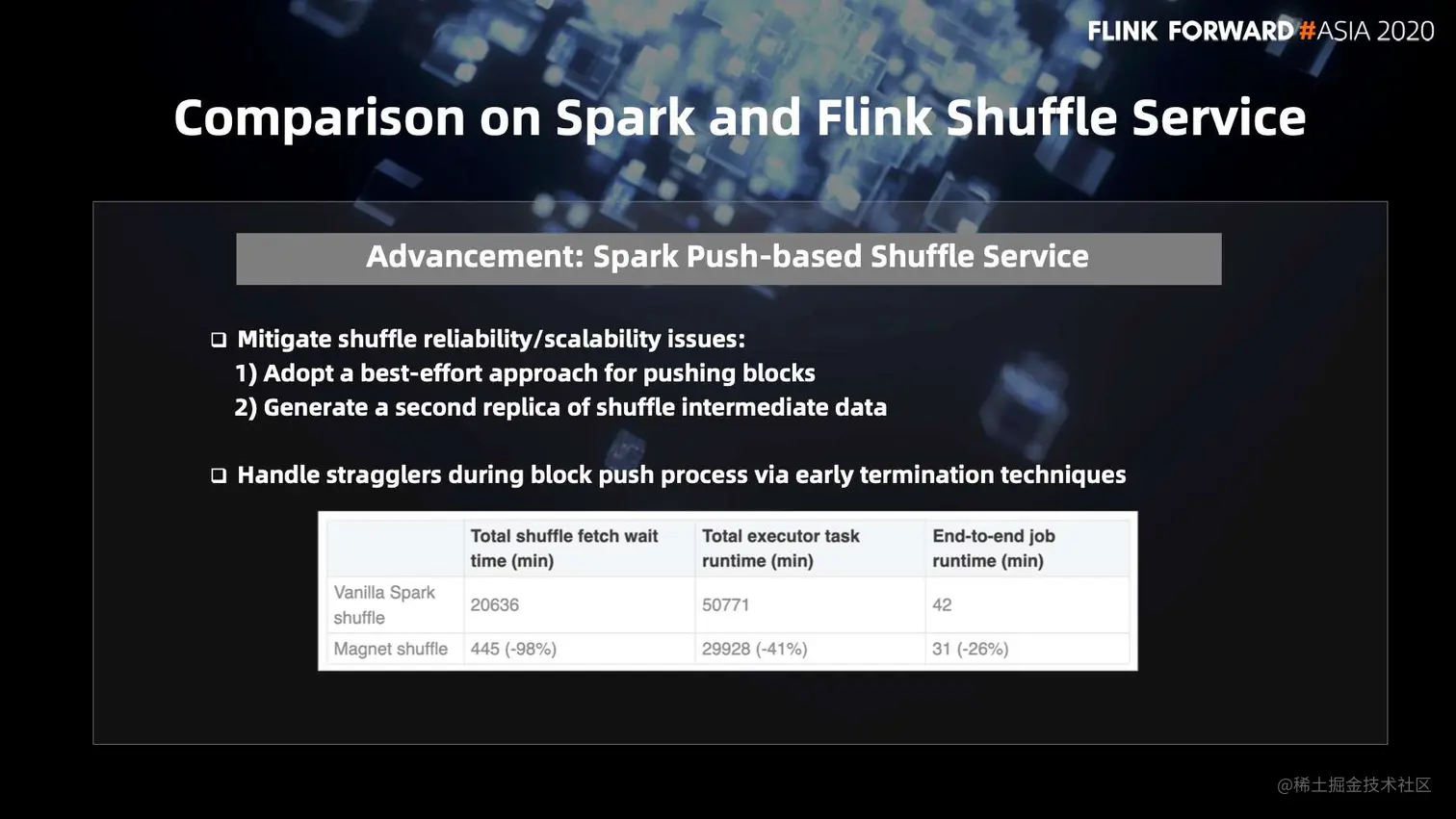 FLINK FORWARD #ASIA 2020

Comparison on Spark and Flink Shuffle Service

Advancement: Spark Push-based Shuffle Service

❑ Mitigate shuffle reliability/scalability issues:
1) Adopt a best-effort approach for pushing blocks
2) Generate a second replica of shuffle intermediate data

❑ Handle stragglers during block push process via early termination techniques

| | Total shuffle fetch wait time (min) | Total executor task runtime (min) | End-to-end job runtime (min) |
|---|---|---|---|
| Vanilla Spark shuffle | 20636 | 50771 | 42 |
| Magnet shuffle | 445 (-98%) | 29928 (-41%) | 31 (-26%) |

@稀土掘金技术社区